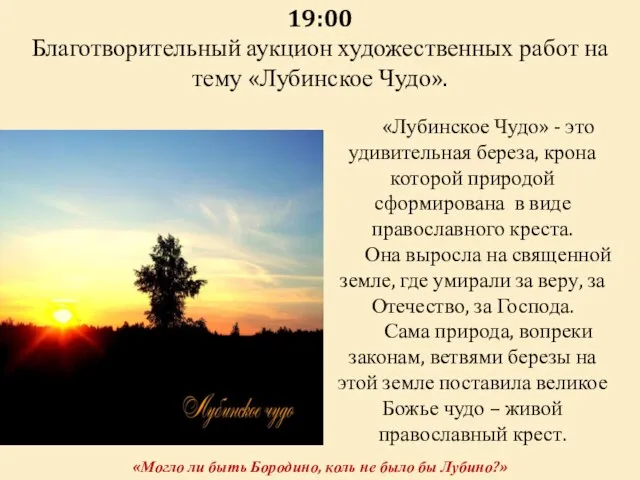 19:00
Благотворительный аукцион художественных работ на тему «Лубинское Чудо».

Лубинское чудо

«Лубинское Чудо» - это удивительная береза, крона которой природой сформирована в виде православного креста.

Она выросла на священной земле, где умирали за веру, за Отечество, за Господа.

Сама природа, вопреки законам, ветвями березы на этой земле поставила великое Божье чудо – живой православный крест.

«Могло ли быть Бородино, коль не было бы Лубино?»